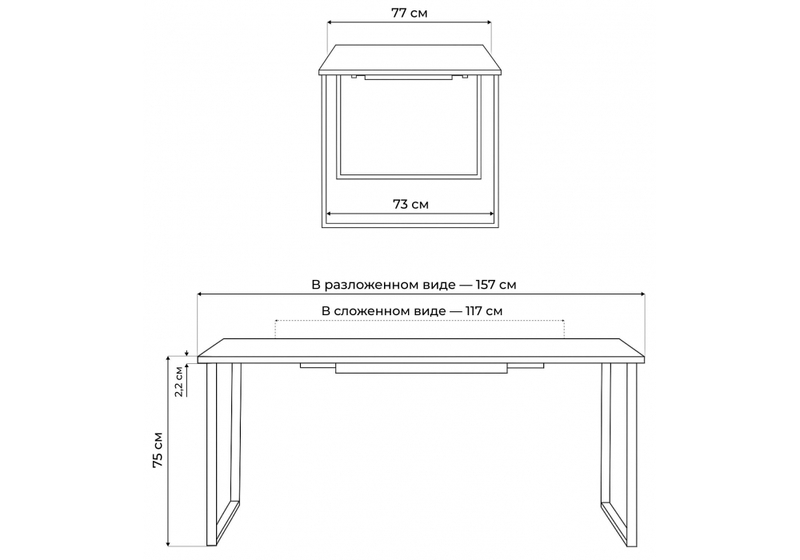 77 см

73 см

В разложенном виде — 157 см

В сложенном виде — 117 см

2,2 см

75 см